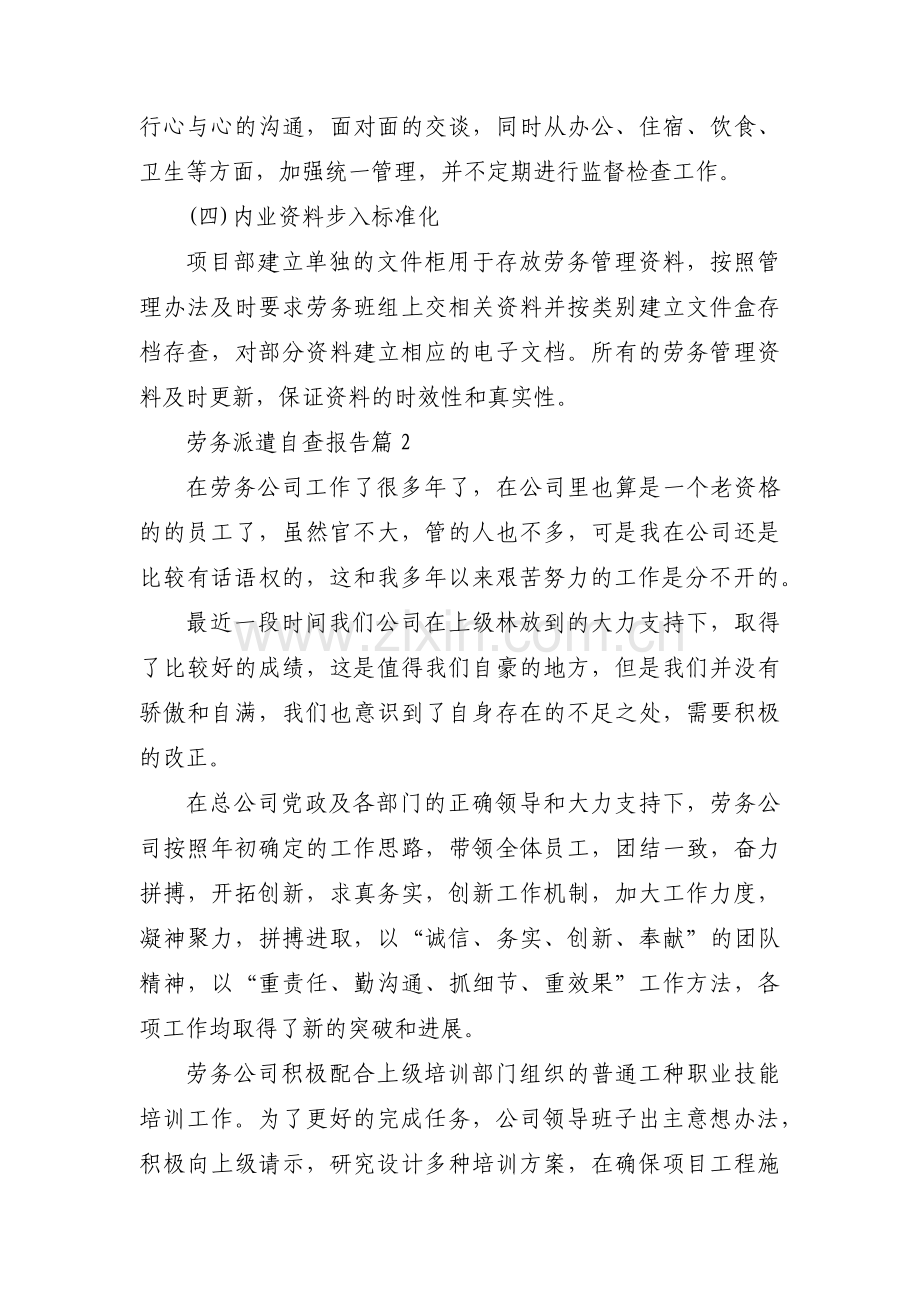 行心与心的沟通，面对面的交谈，同时从办公、住宿、饮食、卫生等方面，加强统一管理，并不定期进行监督检查工作。

(四)内业资料步入标准化

项目部建立单独的文件柜用于存放劳务管理资料，按照管理办法及时要求劳务班组上交相关资料并按类别建立文件盒存档存查，对部分资料建立相应的电子文档。所有的劳务管理资料及时更新，保证资料的时效性和真实性。

劳务派遣自查报告篇2

在劳务公司工作了很多年了，在公司里也算是一个老资格的的员工了，虽然官不大，管的人也不多，可是我在公司还是比较有话语权的，这和我多年以来艰苦努力的工作是分不开的。

最近一段时间我们公司在上级林放到的大力支持下，取得了比较好的成绩，这是值得我们自豪的地方，但是我们并没有骄傲和自满，我们也意识到了自身存在的不足之处，需要积极的改正。

在总公司党政及各部门的正确领导和大力支持下，劳务公司按照年初确定的工作思路，带领全体员工，团结一致，奋力拼搏，开拓创新，求真务实，创新工作机制，加大工作力度，凝神聚力，拼搏进取，以“诚信、务实、创新、奉献”的团队精神，以“重责任、勤沟通、抓细节、重效果”工作方法，各项工作均取得了新的突破和进展。

劳务公司积极配合上级培训部门组织的普通工种职业技能培训工作。为了更好的完成任务，公司领导班子出主意想办法，积极向上级请示，研究设计多种培训方案，在确保项目工程施

www.zixin.com.cn